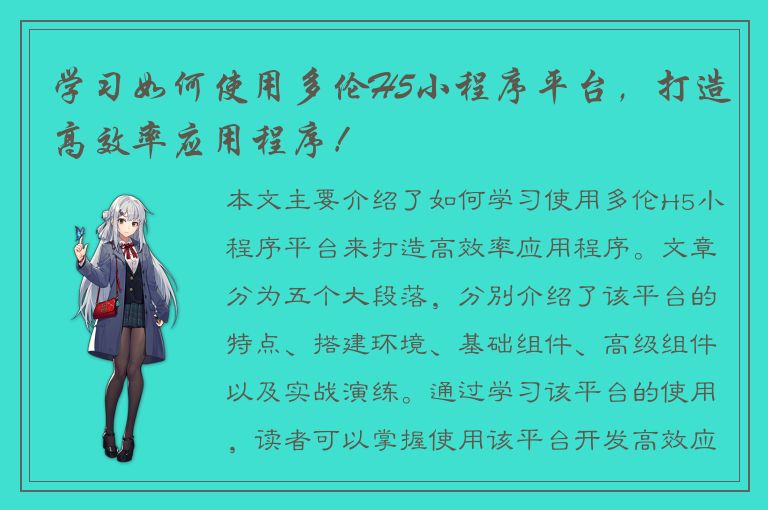 学习如何使用多伦H5小程序平台，打造高效率应用程序！

本文主要介绍了如何学习使用多伦H5小程序平台来打造高效率应用程序。文章分为五个大段落，分别介绍了该平台的特点、搭建环境、基础组件、高级组件以及实战演练。通过学习该平台的使用，读者可以掌握使用该平台开发高效应